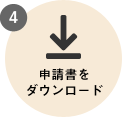 4

申請書を
ダウンロード